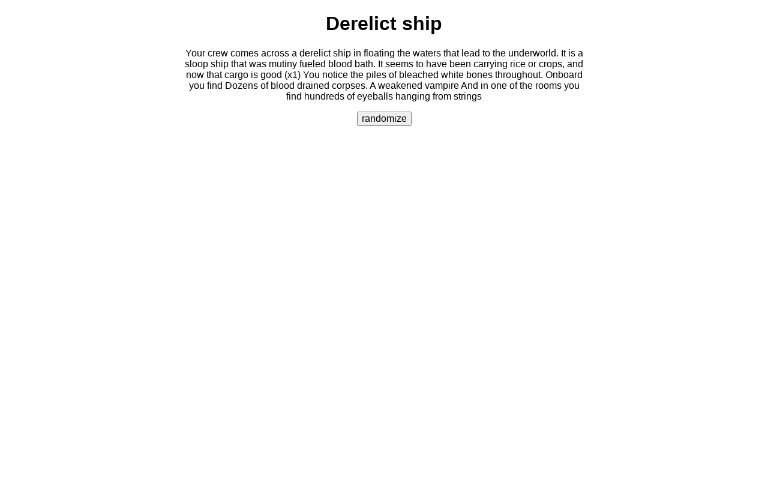 Derelict ship

Your crew comes across a derelict ship in floating the waters that lead to the underworld. It is a sloop ship that was mutiny fueled blood bath. It seems to have been carrying rice or crops, and now that cargo is good (x1) You notice the piles of bleached white bones throughout. Onboard you find Dozens of blood drained corpses. A weakened vampire And in one of the rooms you find hundreds of eyeballs hanging from strings

randomize